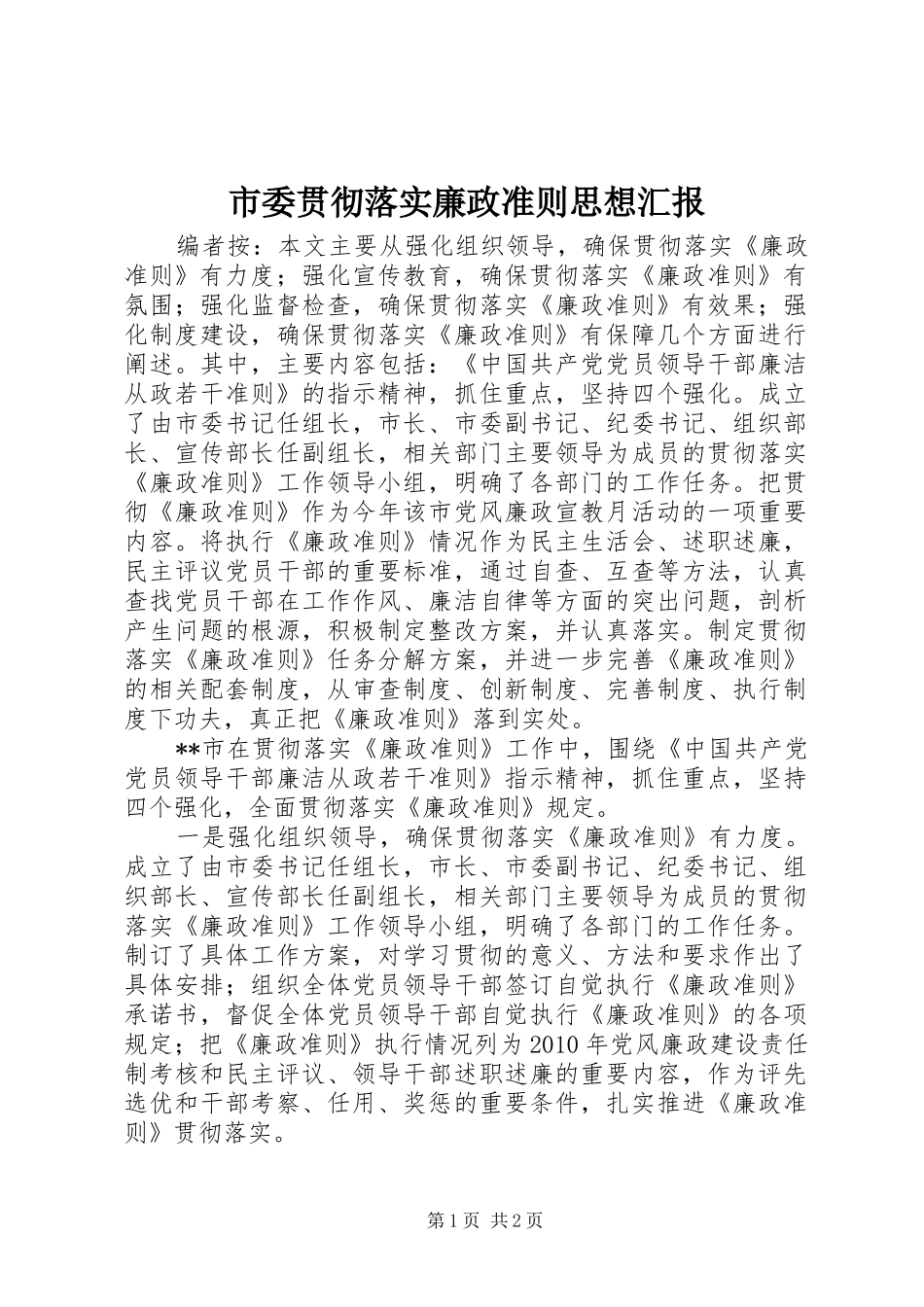 市委贯彻落实廉政准则思想汇报

编者按：本文主要从强化组织领导，确保贯彻落实《廉政准则》有力度；强化宣传教育，确保贯彻落实《廉政准则》有氛围；强化监督检查，确保贯彻落实《廉政准则》有效果；强化制度建设，确保贯彻落实《廉政准则》有保障几个方面进行阐述。其中，主要内容包括：《中国共产党党员领导干部廉洁从政若干准则》的指示精神，抓住重点，坚持四个强化。成立了由市委书记任组长，市长、市委副书记、纪委书记、组织部长、宣传部长任副组长，相关部门主要领导为成员的贯彻落实《廉政准则》工作领导小组，明确了各部门的工作任务。把贯彻《廉政准则》作为今年该市党风廉政宣教月活动的一项重要内容。将执行《廉政准则》情况作为民主生活会、述职述廉，民主评议党员干部的重要标准，通过自查、互查等方法，认真查找党员干部在工作作风、廉洁自律等方面的突出问题，剖析产生问题的根源，积极制定整改方案，并认真落实。制定贯彻落实《廉政准则》任务分解方案，并进一步完善《廉政准则》的相关配套制度，从审查制度、创新制度、完善制度、执行制度下功夫，真正把《廉政准则》落到实处。

**市在贯彻落实《廉政准则》工作中，围绕《中国共产党党员领导干部廉洁从政若干准则》指示精神，抓住重点，坚持四个强化，全面贯彻落实《廉政准则》规定。

一是强化组织领导，确保贯彻落实《廉政准则》有力度。成立了由市委书记任组长，市长、市委副书记、纪委书记、组织部长、宣传部长任副组长，相关部门主要领导为成员的贯彻落实《廉政准则》工作领导小组，明确了各部门的工作任务。制订了具体工作方案，对学习贯彻的意义、方法和要求作出了具体安排；组织全体党员领导干部签订自觉执行《廉政准则》承诺书，督促全体党员领导干部自觉执行《廉政准则》的各项规定；把《廉政准则》执行情况列为2010年党风廉政建设责任制考核和民主评议、领导干部述职述廉的重要内容，作为评先选优和干部考察、任用、奖惩的重要条件，扎实推进《廉政准则》贯彻落实。

第1页 共2页